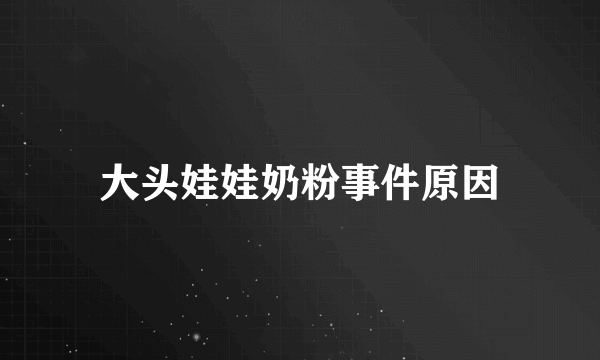 大头娃娃奶粉事件原因